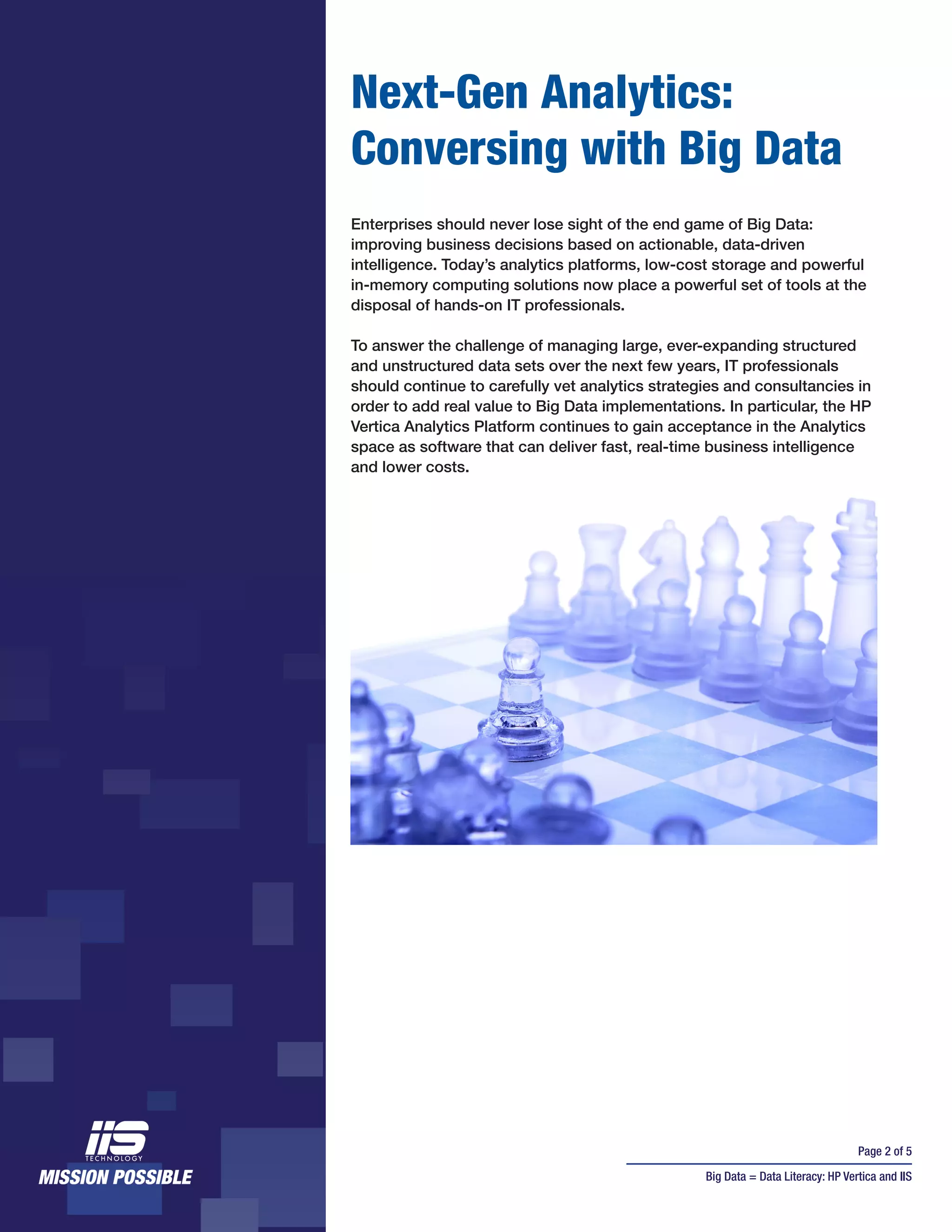 Next-Gen Analytics: Conversing with Big Data

Enterprises should never lose sight of the end game of Big Data: improving business decisions based on actionable, data-driven intelligence. Today's analytics platforms, low-cost storage and powerful in-memory computing solutions now place a powerful set of tools at the disposal of hands-on IT professionals.

To answer the challenge of managing large, ever-expanding structured and unstructured data sets over the next few years, IT professionals should continue to carefully vet analytics strategies and consultancies in order to add real value to Big Data implementations. In particular, the HP Vertica Analytics Platform continues to gain acceptance in the Analytics space as software that can deliver fast, real-time business intelligence and lower costs.

IIS
TECHNOLOGY
MISSION POSSIBLE

Page 2 of 5

Big Data = Data Literacy: HP Vertica and IIS